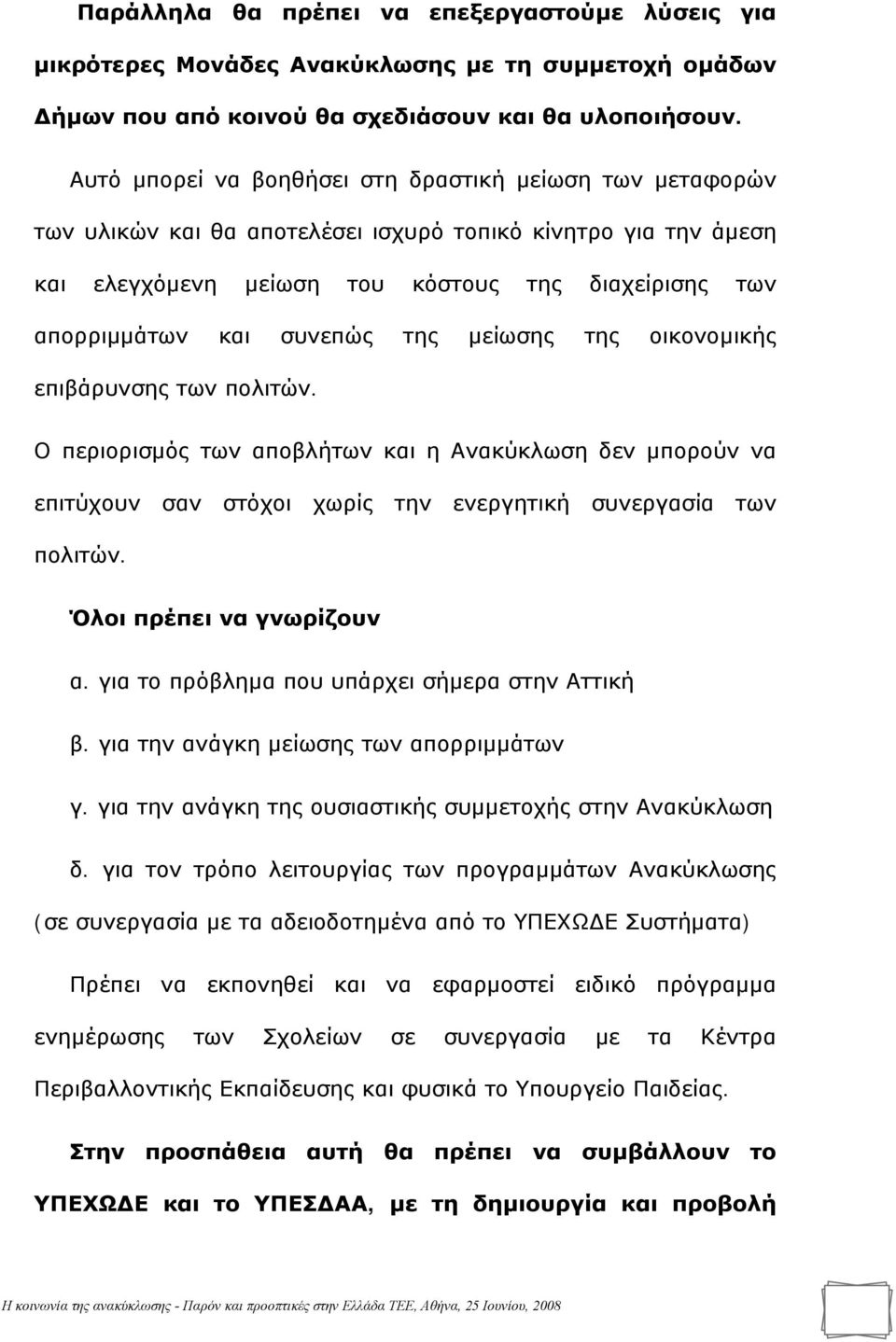 Παράλληλα θα πρέπει να επεξεργαστούμε λύσεις για μικρότερες Μονάδες Ανακύκλωσης με τη συμμετοχή ομάδων Δήμων που από κοινού θα σχεδιάσουν και θα υλοποιήσουν.

Αυτό μπορεί να βοηθήσει στη δραστική μείωση των μεταφορών των υλικών και θα αποτελέσει ισχυρό τοπικό κίνητρο για την άμεση και ελεγχόμενη μείωση του κόστους της διαχείρισης των απορριμμάτων και συνεπώς της μείωσης της οικονομικής επιβάρυνσης των πολιτών.

Ο περιορισμός των αποβλήτων και η Ανακύκλωση δεν μπορούν να επιτύχουν σαν στόχοι χωρίς την ενεργητική συνεργασία των πολιτών.

Όλοι πρέπει να γνωρίζουν

α. για το πρόβλημα που υπάρχει σήμερα στην Αττική

β. για την ανάγκη μείωσης των απορριμμάτων

γ. για την ανάγκη της ουσιαστικής συμμετοχής στην Ανακύκλωση

δ. για τον τρόπο λειτουργίας των προγραμμάτων Ανακύκλωσης (σε συνεργασία με τα αδειοδοτημένα από το ΥΠΕΧΩΔΕ Συστήματα)

Πρέπει να εκπονηθεί και να εφαρμοστεί ειδικό πρόγραμμα ενημέρωσης των Σχολείων σε συνεργασία με τα Κέντρα Περιβαλλοντικής Εκπαίδευσης και φυσικά το Υπουργείο Παιδείας.

Στην προσπάθεια αυτή θα πρέπει να συμβάλλουν το ΥΠΕΧΩΔΕ και το ΥΠΕΣΔΑΑ, με τη δημιουργία και προβολή

Η κοινωνία της ανακύκλωσης - Παρόν και προοπτικές στην Ελλάδα ΤΕΕ, Αθήνα, 25 Ιουνίου, 2008